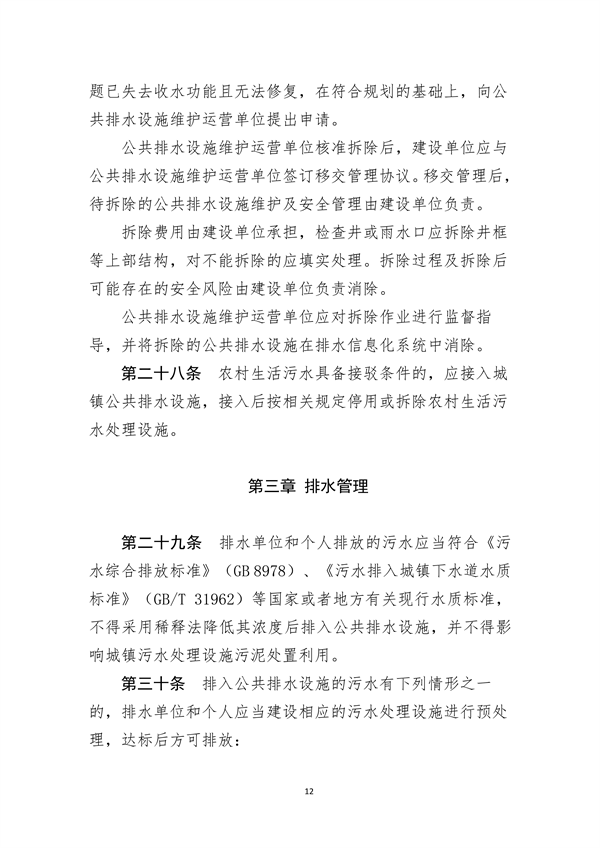 题已失去收水功能且无法修复，在符合规划的基础上，向公共排水设施维护运营单位提出申请。

公共排水设施维护运营单位核准拆除后，建设单位应与公共排水设施维护运营单位签订移交管理协议。移交管理后，待拆除的公共排水设施维护及安全管理由建设单位负责。

拆除费用由建设单位承担，检查井或雨水口应拆除井框等上部结构，对不能拆除的应填实处理。拆除过程及拆除后可能存在的安全风险由建设单位负责消除。

公共排水设施维护运营单位应对拆除作业进行监督指导，并将拆除的公共排水设施在排水信息化系统中消除。

第二十八条 农村生活污水具备接驳条件的，应接入城镇公共排水设施，接入后按相关规定停用或拆除农村生活污水处理设施。

第三章 排水管理

第二十九条 排水单位和个人排放的污水应当符合《污水综合排放标准》（GB 8978）、《污水排入城镇下水道水质标准》（GB/T 31962）等国家或者地方有关现行水质标准，不得采用稀释法降低其浓度后排入公共排水设施，并不得影响城镇污水处理设施污泥处置利用。

第三十条 排入公共排水设施的污水有下列情形之一的，排水单位和个人应当建设相应的污水处理设施进行预处理，达标后方可排放：

12